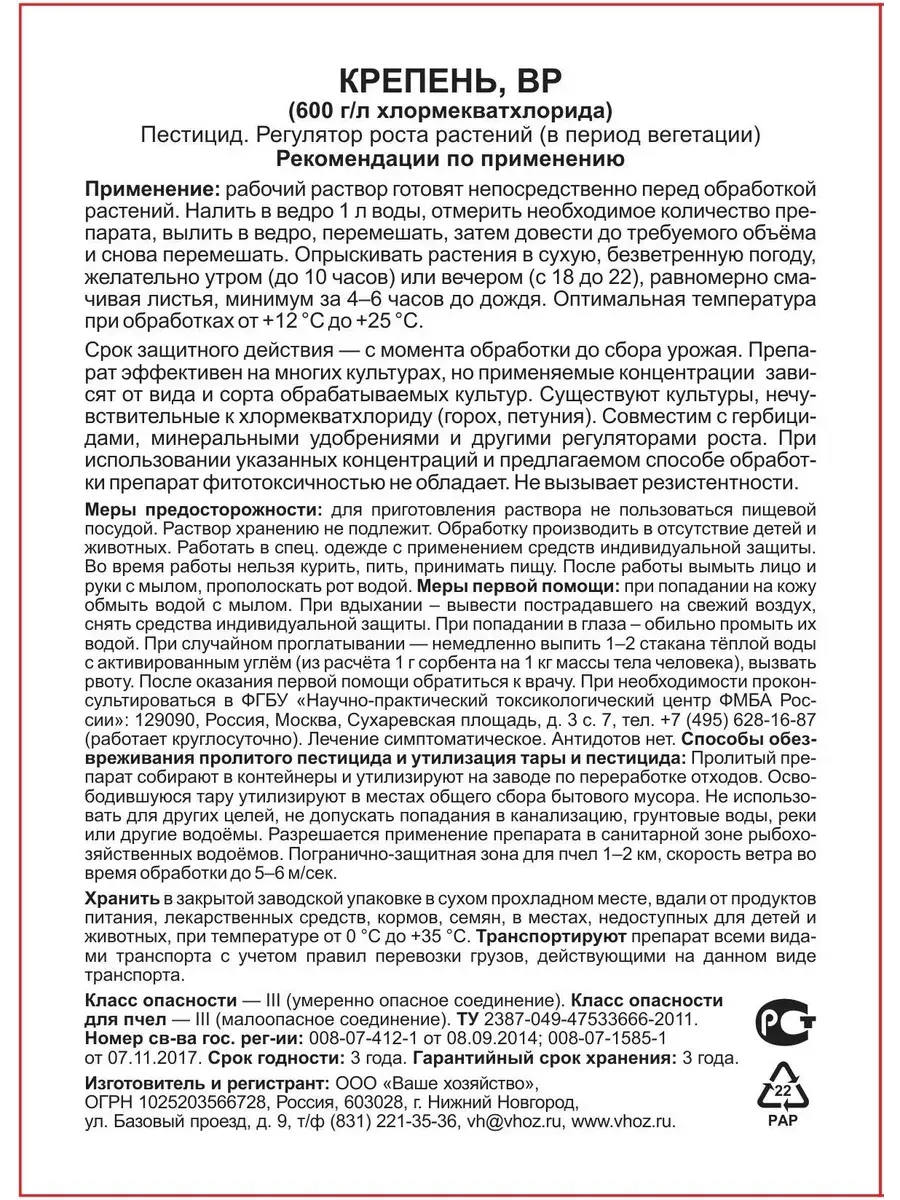 КРЕПЕНЬ, ВР
(600 г/л хлормекватхлорида)
Пестицид. Регулятор роста растений (в период вегетации)
Рекомендации по применению

Применение: рабочий раствор готовят непосредственно перед обработкой растений. Налить в ведро 1 л воды, отмерить необходимое количество препарата, вылить в ведро, перемешать, затем довести до требуемого объёма и снова перемешать. Опрыскивать растения в сухую, безветренную погоду, желательно утром (до 10 часов) или вечером (с 18 до 22), равномерно смачивая листья, минимум за 4–6 часов до дождя. Оптимальная температура при обработках от +12 °С до +25 °С.

Срок защитного действия — с момента обработки до сбора урожая. Препарат эффективен на многих культурах, но применяемые концентрации зависят от вида и сорта обрабатываемых культур. Существуют культуры, нечувствительные к хлормекватхлориду (горох, петуния). Совместим с гербицидами, минеральными удобрениями и другими регуляторами роста. При использовании указанных концентраций и предлагаемом способе обработки препарат фитотоксичностью не обладает. Не вызывает резистентности.

Меры предосторожности: для приготовления раствора не пользоваться пищевой посудой. Раствор хранению не подлежит. Обработку производить в отсутствие детей и животных. Работать в спец. одежде с применением средств индивидуальной защиты. Во время работы нельзя курить, пить, принимать пищу. После работы вымыть лицо и руки с мылом, прополоскать рот водой. Меры первой помощи: при попадании на кожу обмыть водой с мылом. При вдыхании – вывести пострадавшего на свежий воздух, снять средства индивидуальной защиты. При попадании в глаза – обильно промыть их водой. При случайном проглатывании — немедленно выпить 1–2 стакана тёплой воды с активированным углём (из расчёта 1 г сорбента на 1 кг массы тела человека), вызвать рвоту. После оказания первой помощи обратиться к врачу. При необходимости проконсультироваться в ФГБУ «Научно-практический токсикологический центр ФМБА России»: 129090, Россия, Москва, Сухаревская площадь, д. 3 с. 7, тел. +7 (495) 628-16-87 (работает круглосуточно). Лечение симптоматическое. Антидотов нет. Способы обезвреживания пролитого пестицида и утилизация тары и пестицида: Пролитый препарат собирают в контейнеры и утилизируют на заводе по переработке отходов. Освободившуюся тару утилизируют в местах общего сбора бытового мусора. Не использовать для других целей, не допускать попадания в канализацию, грунтовые воды, реки или другие водоёмы. Разрешается применение препарата в санитарной зоне рыбохозяйственных водоёмов. Погранично-защитная зона для пчел 1–2 км, скорость ветра во время обработки до 5–6 м/сек.

Хранить в закрытой заводской упаковке в сухом прохладном месте, вдали от продуктов питания, лекарственных средств, кормов, семян, в местах, недоступных для детей и животных, при температуре от 0 °С до +35 °С. Транспортируют препарат всеми видами транспорта с учетом правил перевозки грузов, действующими на данном виде транспорта.

Класс опасности — III (умеренно опасное соединение). Класс опасности для пчел — III (малоопасное соединение). ТУ 2387-049-47533666-2011. Номер св-ва гос. рег-ии: 008-07-412-1 от 08.09.2014; 008-07-1585-1 от 07.11.2017. Срок годности: 3 года. Гарантийный срок хранения: 3 года.

Изготовитель и регистрант: ООО «Ваше хозяйство», ОГРН 1025203566728, Россия, 603028, г. Нижний Новгород, ул. Базовый проезд, д. 9, т/ф (831) 221-35-36, vh@vhoz.ru, www.vhoz.ru.

РСТ
22
PAP